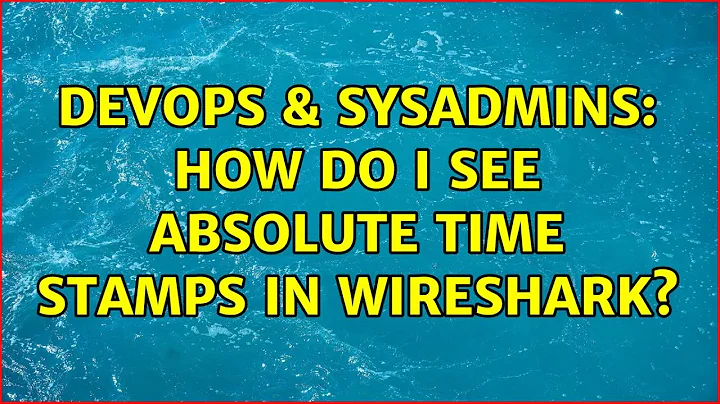 DEVOPS & SYSADMINS: HOW DO I SEE ABSOLUTE TIME STAMPS IN WIRESHARK?